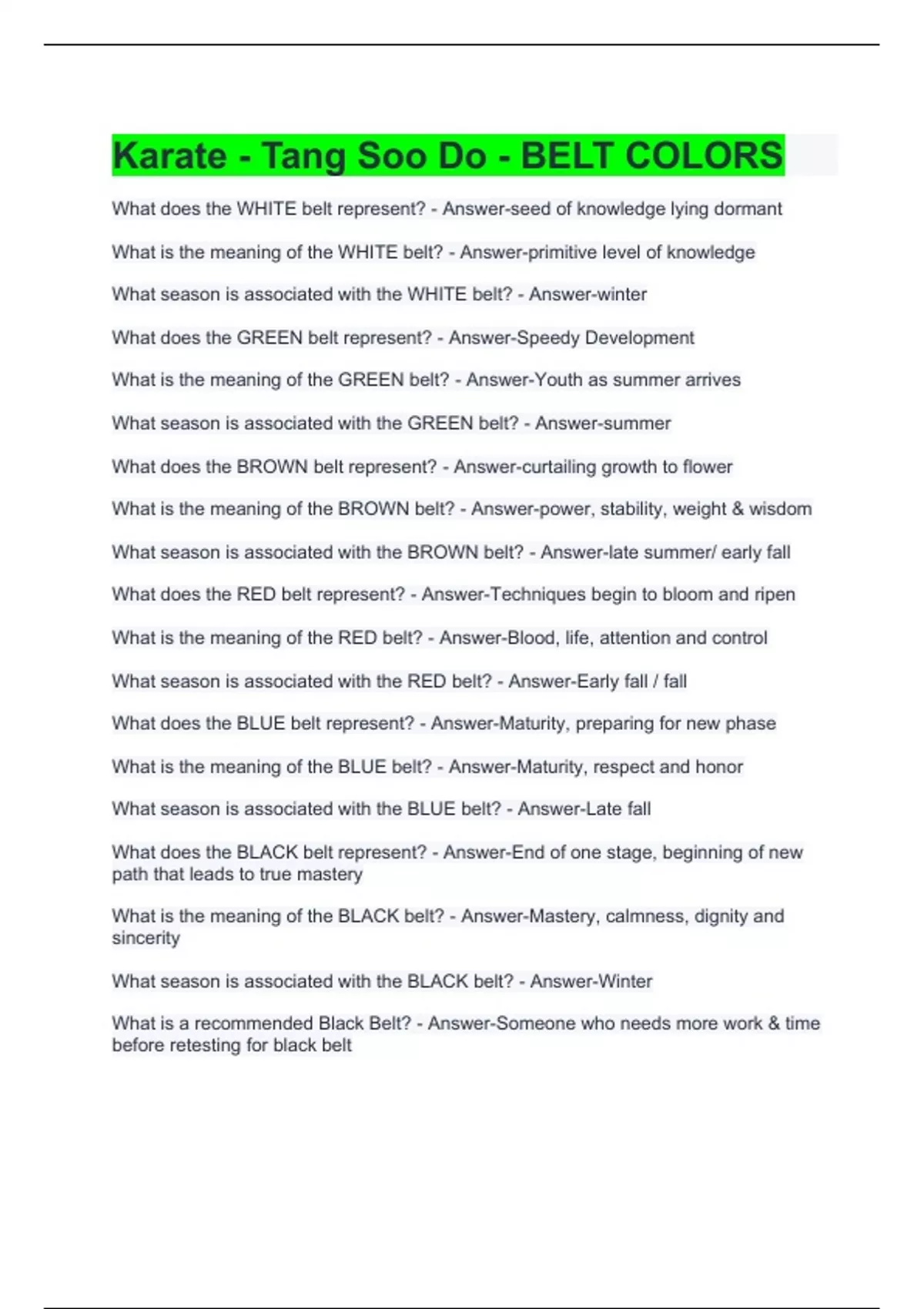 Karate - Tang Soo Do - BELT COLORS

What does the WHITE belt represent? - Answer-seed of knowledge lying dormant

What is the meaning of the WHITE belt? - Answer-primitive level of knowledge

What season is associated with the WHITE belt? - Answer-winter

What does the GREEN belt represent? - Answer-Speedy Development

What is the meaning of the GREEN belt? - Answer-Youth as summer arrives

What season is associated with the GREEN belt? - Answer-summer

What does the BROWN belt represent? - Answer-curtailing growth to flower

What is the meaning of the BROWN belt? - Answer-power, stability, weight & wisdom

What season is associated with the BROWN belt? - Answer-late summer/ early fall

What does the RED belt represent? - Answer-Techniques begin to bloom and ripen

What is the meaning of the RED belt? - Answer-Blood, life, attention and control

What season is associated with the RED belt? - Answer-Early fall / fall

What does the BLUE belt represent? - Answer-Maturity, preparing for new phase

What is the meaning of the BLUE belt? - Answer-Maturity, respect and honor

What season is associated with the BLUE belt? - Answer-Late fall

What does the BLACK belt represent? - Answer-End of one stage, beginning of new path that leads to true mastery

What is the meaning of the BLACK belt? - Answer-Mastery, calmness, dignity and sincerity

What season is associated with the BLACK belt? - Answer-Winter

What is a recommended Black Belt? - Answer-Someone who needs more work & time before retesting for black belt